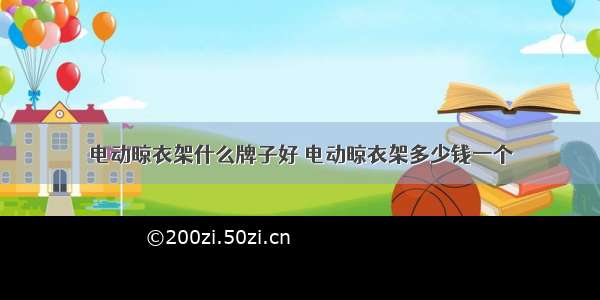 电动晾衣架什么牌子好 电动晾衣架多少钱一个

©200zi.50zi.cn